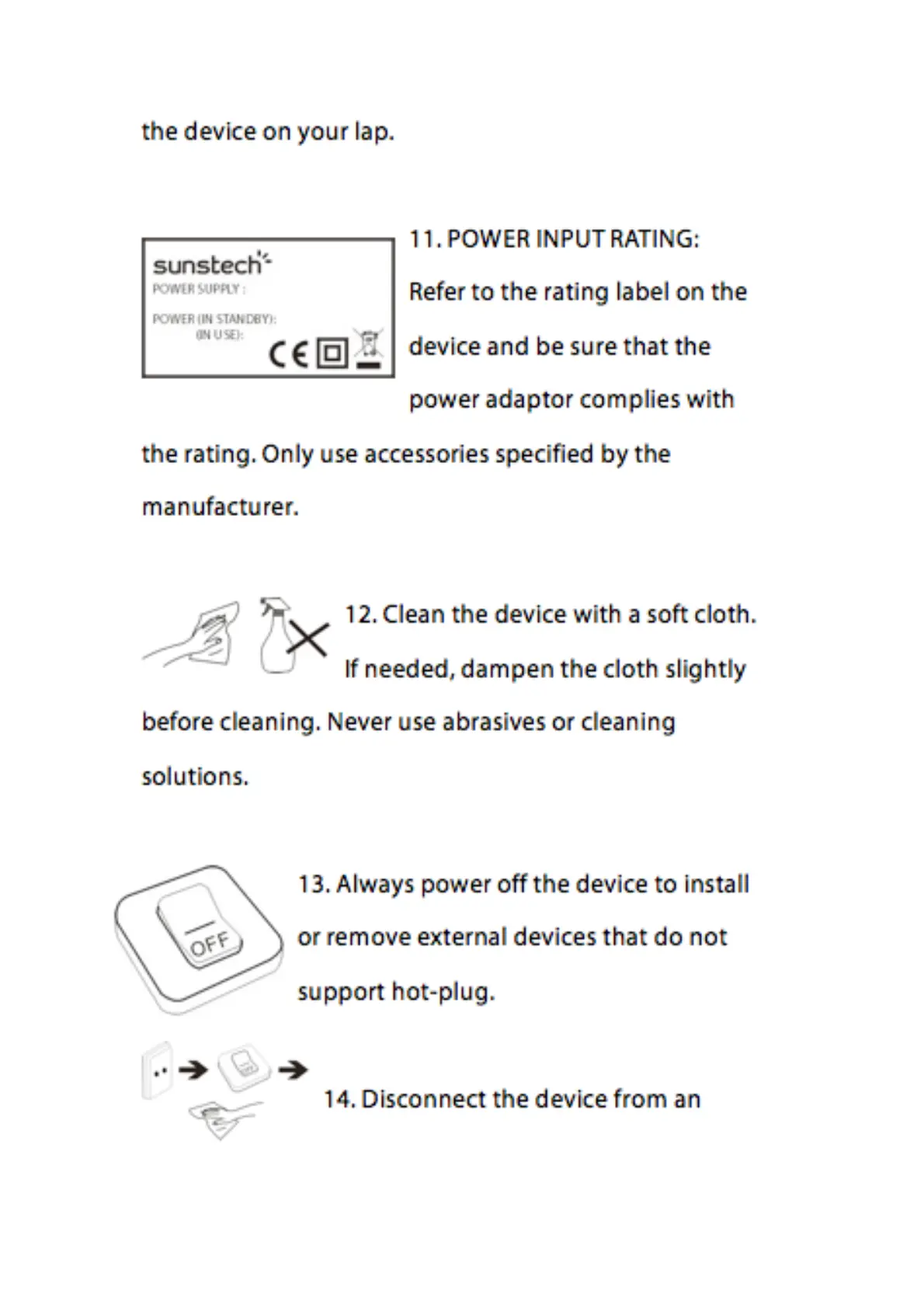 the device on your lap.

sunstech
POWER SUPPLY :
POWER (IN STANDBY):
(IN USE):
CE

11. POWER INPUT RATING: Refer to the rating label on the device and be sure that the power adaptor complies with the rating. Only use accessories specified by the manufacturer.

12. Clean the device with a soft cloth. If needed, dampen the cloth slightly before cleaning. Never use abrasives or cleaning solutions.

OFF

13. Always power off the device to install or remove external devices that do not support hot-plug.

14. Disconnect the device from an